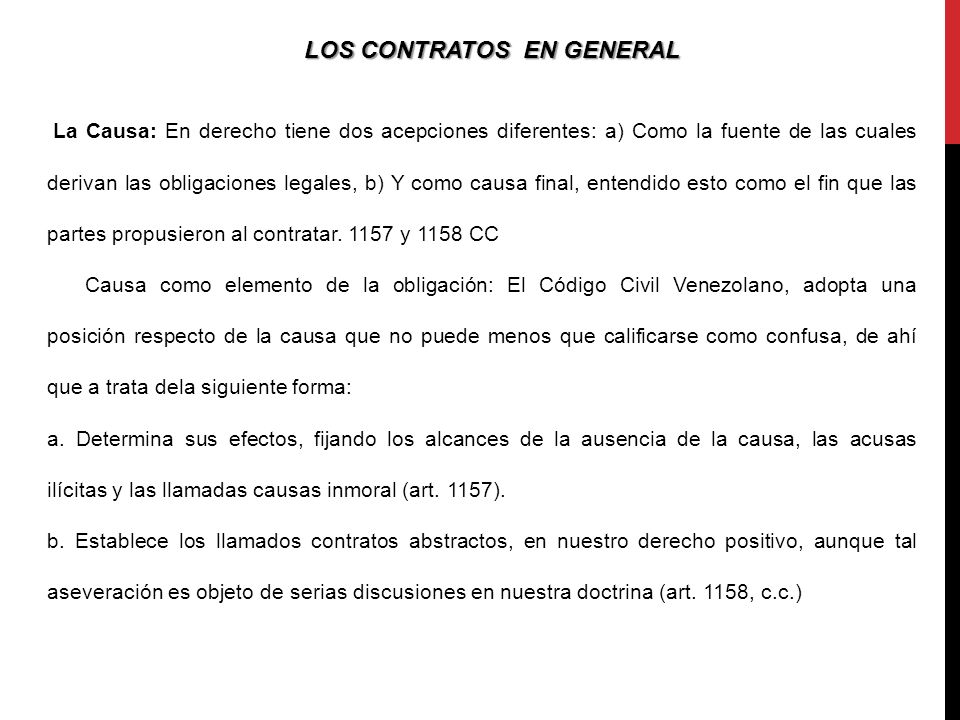 LOS CONTRATOS  EN GENERAL

La Causa: En derecho tiene dos acepciones diferentes: a) Como la fuente de las cuales derivan las obligaciones legales, b) Y como causa final, entendido esto como el fin que las partes propusieron al contratar. 1157 y 1158 CC

Causa como elemento de la obligación: El Código Civil Venezolano, adopta una posición respecto de la causa que no puede menos que calificarse como confusa, de ahí que a trata dela siguiente forma:

a. Determina sus efectos, fijando los alcances de la ausencia de la causa, las acusas ilícitas y las llamadas causas inmoral (art. 1157).

b. Establece los llamados contratos abstractos, en nuestro derecho positivo, aunque tal aseveración es objeto de serias discusiones en nuestra doctrina (art. 1158, c.c.)